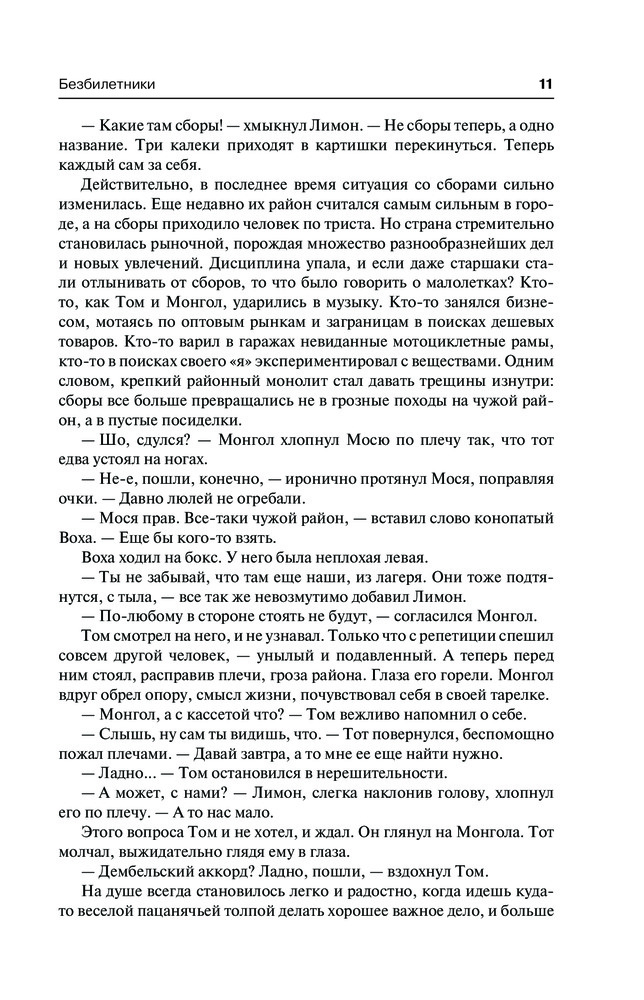 Безбилетники 11

— Какие там сборы! — хмыкнул Лимон. — Не сборы теперь, а одно название. Три калеки приходят в картишки перекинуться. Теперь каждый сам за себя.

Действительно, в последнее время ситуация со сборами сильно изменилась. Еще недавно их район считался самым сильным в городе, а на сборы приходило человек по триста. Но страна стремительно становилась рыночной, порождая множество разнообразнейших дел и новых увлечений. Дисциплина упала, и если даже старшаки стали отлынивать от сборов, то что было говорить о малолетках? Кто-то, как Том и Монгол, ударились в музыку. Кто-то занялся бизнесом, мотаясь по оптовым рынкам и заграницам в поисках дешевых товаров. Кто-то варил в гаражах невиданные мотоциклетные рамы, кто-то в поисках своего «я» экспериментировал с веществами. Одним словом, крепкий районный монолит стал давать трещины изнутри: сборы все больше превращались не в грозные походы на чужой район, а в пустые посиделки.

— Шо, сдулся? — Монгол хлопнул Мосю по плечу так, что тот едва устоял на ногах.

— Не-е, пошли, конечно, — иронично протянул Мося, поправляя очки. — Давно люлей не огребали.

— Мося прав. Все-таки чужой район, — вставил слово конопатый Воха. — Еще бы кого-то взять.

Воха ходил на бокс. У него была неплохая левая.

— Ты не забывай, что там еще наши, из лагеря. Они тоже подтянутся, с тыла, — все так же невозмутимо добавил Лимон.

— По-любому в стороне стоять не будут, — согласился Монгол.

Том смотрел на него, и не узнавал. Только что с репетиции спешил совсем другой человек, — унылый и подавленный. А теперь перед ним стоял, расправив плечи, гроза района. Глаза его горели. Монгол вдруг обрел опору, смысл жизни, почувствовал себя в своей тарелке.

— Монгол, а с кассетой что? — Том вежливо напомнил о себе.

— Слышь, ну сам ты видишь, что. — Тот повернулся, беспомощно пожал плечами. — Давай завтра, а то мне ее еще найти нужно.

— Ладно... — Том остановился в нерешительности.

— А может, с нами? — Лимон, слегка наклонив голову, хлопнул его по плечу. — А то нас мало.

Этого вопроса Том и не хотел, и ждал. Он глянул на Монгола. Тот молчал, выжидательно глядя ему в глаза.

— Дембельский аккорд? Ладно, пошли, — вздохнул Том.

На душе всегда становилось легко и радостно, когда идешь куда-то веселой пацанячьей толпой делать хорошее важное дело, и больше